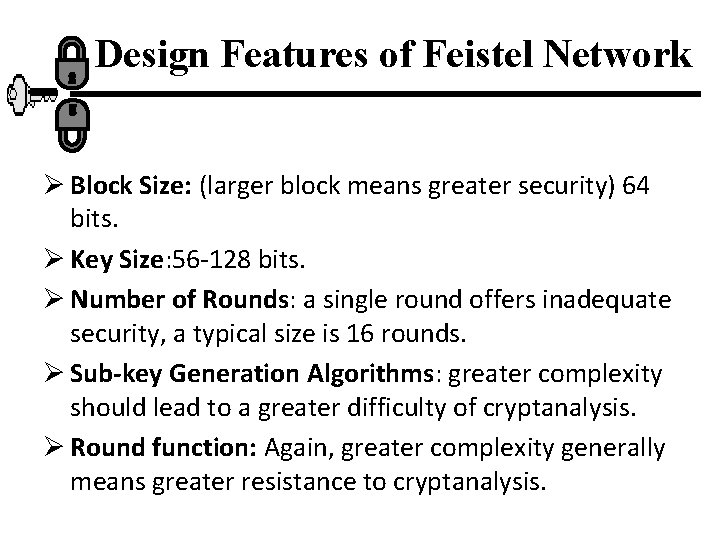 Design Features of Feistel Network

➢ Block Size: (larger block means greater security) 64 bits.

➢ Key Size:56-128 bits.

➢ Number of Rounds: a single round offers inadequate security, a typical size is 16 rounds.

➢ Sub-key Generation Algorithms: greater complexity should lead to a greater difficulty of cryptanalysis.

➢ Round function: Again, greater complexity generally means greater resistance to cryptanalysis.